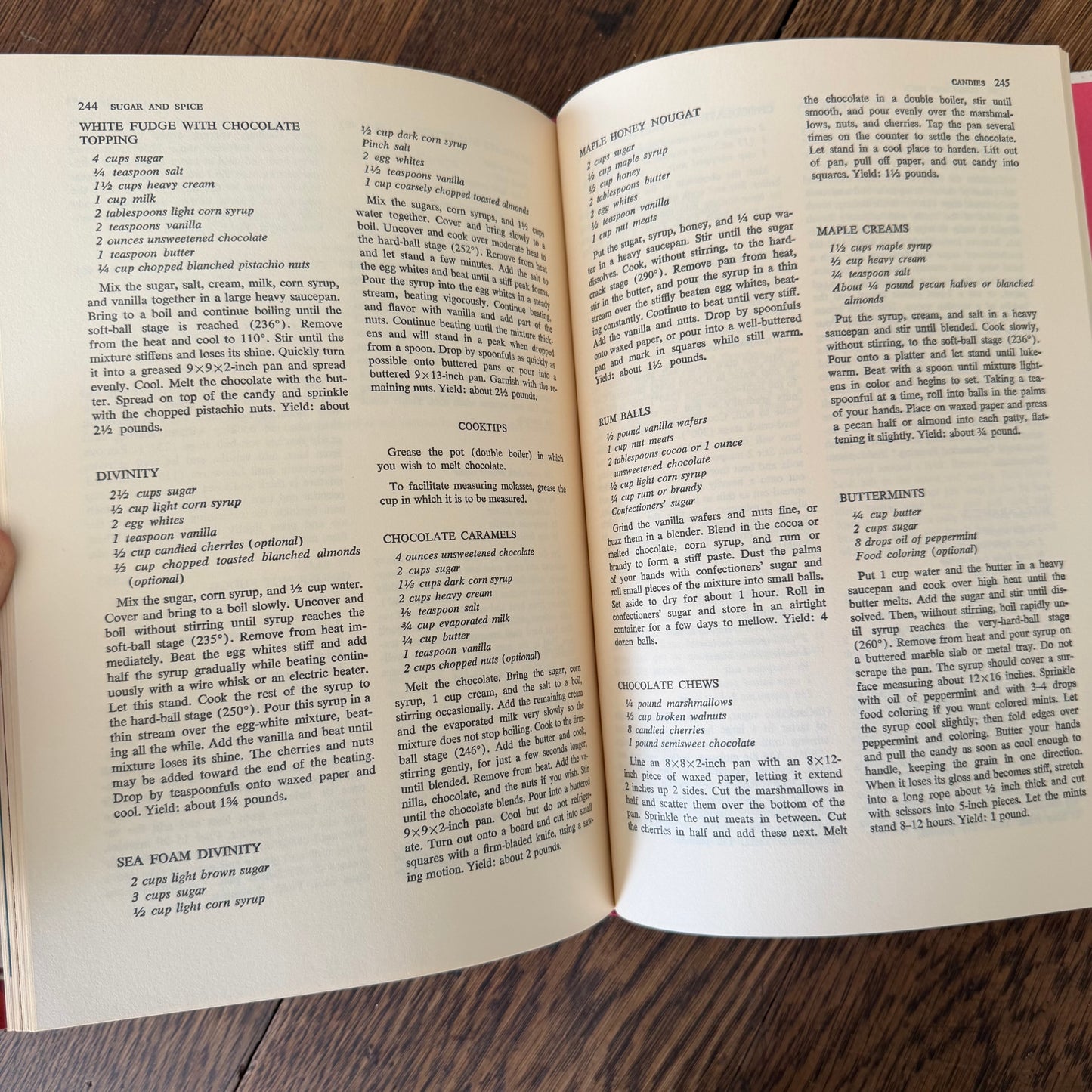 244 SUGAR AND SPICE

WHITE FUDGE WITH CHOCOLATE TOPPING

4 cups sugar
¼ teaspoon salt
1½ cups heavy cream
1 cup milk
2 tablespoons light corn syrup
2 teaspoons vanilla
2 ounces unsweetened chocolate
1 teaspoon butter
¼ cup chopped blanched pistachio nuts

Mix the sugar, salt, cream, milk, corn syrup, and vanilla together in a large heavy saucepan. Bring to a boil and continue boiling until the soft-ball stage is reached (236°). Remove from the heat and cool to 110°. Stir until the mixture stiffens and loses its shine. Quickly turn it into a greased 9×9×2-inch pan and spread evenly. Cool. Melt the chocolate with the butter. Spread on top of the candy and sprinkle with the chopped pistachio nuts. Yield: about 2½ pounds.

DIVINITY

2½ cups sugar
½ cup light corn syrup
2 egg whites
1 teaspoon vanilla
½ cup candied cherries (optional)
½ cup chopped toasted blanched almonds (optional)

Mix the sugar, corn syrup, and ½ cup water. Cover and bring to a boil slowly. Uncover and boil without stirring until syrup reaches the soft-ball stage (235°). Remove from heat immediately. Beat the egg whites stiff and add half the syrup gradually while beating continuously with a wire whisk or an electric beater. Let this stand. Cook the rest of the syrup to the hard-ball stage (250°). Pour this syrup in a thin stream over the egg-white mixture, beating all the while. Add the vanilla and beat until mixture loses its shine. The cherries and nuts may be added toward the end of the beating. Drop by teaspoonfuls onto waxed paper and cool. Yield: about 1¾ pounds.

SEA FOAM DIVINITY

2 cups light brown sugar
3 cups sugar
½ cup light corn syrup
½ cup dark corn syrup
Pinch salt
2 egg whites
1½ teaspoons vanilla
1 cup coarsely chopped toasted almonds

Mix the sugars, corn syrups, and 1½ cups water together. Cover and bring slowly to a boil. Uncover and cook over moderate heat to the hard-ball stage (252°). Remove from heat and let stand a few minutes. Add the salt to the egg whites and beat until a stiff peak forms. Pour the syrup into the egg whites in a steady stream, beating vigorously. Continue beating, and flavor with vanilla and add part of the nuts. Continue beating until the mixture thickens and will stand in a peak when dropped from a spoon. Drop by spoonfuls as quickly as possible onto buttered pans or pour into a buttered 9×13-inch pan. Garnish with the remaining nuts. Yield: about 2½ pounds.

COOKTIPS

Grease the pot (double boiler) in which you wish to melt chocolate.

To facilitate measuring molasses, grease the cup in which it is to be measured.

CHOCOLATE CARAMELS

4 ounces unsweetened chocolate
2 cups sugar
1⅓ cups dark corn syrup
2 cups heavy cream
⅛ teaspoon salt
¾ cup evaporated milk
¼ cup butter
1 teaspoon vanilla
2 cups chopped nuts (optional)

Melt the chocolate. Bring the sugar, corn syrup, 1 cup cream, and the salt to a boil, stirring occasionally. Add the remaining cream and the evaporated milk very slowly so the mixture does not stop boiling. Cook to the firm-ball stage (246°). Add the butter and cook, stirring gently, for just a few seconds longer, until blended. Remove from heat. Add the vanilla, chocolate, and the nuts if you wish. Stir until the chocolate blends. Pour into a buttered 9×9×2-inch pan. Cool but do not refrigerate. Turn out onto a board and cut into small squares with a firm-bladed knife, using a sawing motion. Yield: about 2 pounds.

CANDIES 245

MAPLE HONEY NOUGAT

2 cups sugar
½ cup maple syrup
½ cup honey
2 tablespoons butter
2 egg whites
½ teaspoon vanilla
1 cup nut meats

Put the sugar, syrup, honey, and ¼ cup water in a heavy saucepan. Stir until the sugar dissolves. Cook, without stirring, to the hard-crack stage (290°). Remove pan from heat, stir in the butter, and pour the syrup in a thin stream over the stiffly beaten egg whites, beating constantly. Continue to beat until very stiff. Add the vanilla and nuts. Drop by spoonfuls onto waxed paper, or pour into a well-buttered pan and mark in squares while still warm. Yield: about 1½ pounds.

RUM BALLS

½ pound vanilla wafers
1 cup nut meats
2 tablespoons cocoa or 1 ounce unsweetened chocolate
½ cup light corn syrup
¼ cup rum or brandy
Confectioners' sugar

Grind the vanilla wafers and nuts fine, or buzz them in a blender. Blend in the cocoa or melted chocolate, corn syrup, and rum or brandy to form a stiff paste. Dust the palms of your hands with confectioners' sugar and roll small pieces of the mixture into small balls. Set aside to dry for about 1 hour. Roll in confectioners' sugar and store in an airtight container for a few days to mellow. Yield: 4 dozen balls.

CHOCOLATE CHEWS

¼ pound marshmallows
½ cup broken walnuts
8 candied cherries
1 pound semisweet chocolate

Line an 8×8×2-inch pan with an 8×12-inch piece of waxed paper, letting it extend 2 inches up 2 sides. Cut the marshmallows in half and scatter them over the bottom of the pan. Sprinkle the nut meats in between. Cut the cherries in half and add these next. Melt the chocolate in a double boiler, stir until smooth, and pour evenly over the marshmallows, nuts, and cherries. Tap the pan several times on the counter to settle the chocolate. Let stand in a cool place to harden. Lift out of pan, pull off paper, and cut candy into squares. Yield: 1½ pounds.

MAPLE CREAMS

1½ cups maple syrup
½ cup heavy cream
¼ teaspoon salt
About ¼ pound pecan halves or blanched almonds

Put the syrup, cream, and salt in a heavy saucepan and stir until blended. Cook slowly, without stirring, to the soft-ball stage (236°). Pour onto a platter and let stand until lukewarm. Beat with a spoon until mixture lightens in color and begins to set. Taking a teaspoonful at a time, roll into balls in the palms of your hands. Place on waxed paper and press a pecan half or almond into each patty, flattening it slightly. Yield: about ¾ pound.

BUTTERMINTS

¼ cup butter
2 cups sugar
8 drops oil of peppermint
Food coloring (optional)

Put 1 cup water and the butter in a heavy saucepan and cook over high heat until the butter melts. Add the sugar and stir until dissolved. Then, without stirring, boil rapidly until syrup reaches the very-hard-ball stage (260°). Remove from heat and pour syrup on a buttered marble slab or metal tray. Do not scrape the pan. The syrup should cover a surface measuring about 12×16 inches. Sprinkle with oil of peppermint and with 3-4 drops food coloring if you want colored mints. Let the syrup cool slightly; then fold edges over peppermint and coloring. Butter your hands and pull the candy as soon as cool enough to handle, keeping the grain in one direction. When it loses its gloss and becomes stiff, stretch into a long rope about ½ inch thick and cut with scissors into 5-inch pieces. Let the mints stand 8–12 hours. Yield: 1 pound.